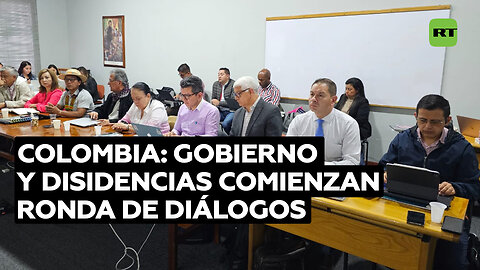 RT

COLOMBIA: GOBIERNO Y DISIDENCIAS COMIENZAN RONDA DE DIÁLOGOS